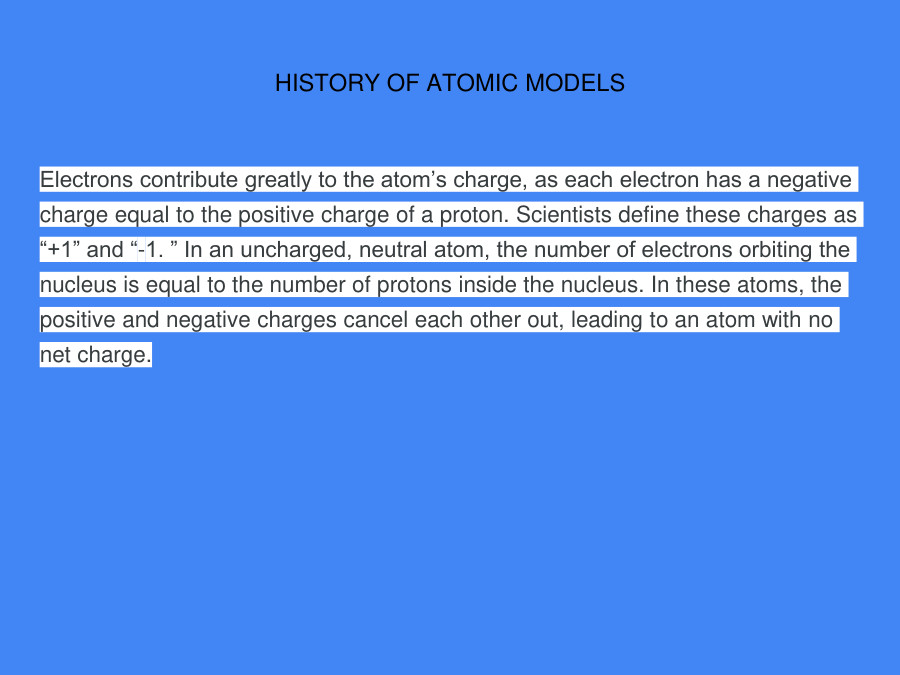 HISTORY OF ATOMIC MODELS

Electrons contribute greatly to the atom’s charge, as each electron has a negative charge equal to the positive charge of a proton. Scientists define these charges as “+1” and “-1. ” In an uncharged, neutral atom, the number of electrons orbiting the nucleus is equal to the number of protons inside the nucleus. In these atoms, the positive and negative charges cancel each other out, leading to an atom with no net charge.